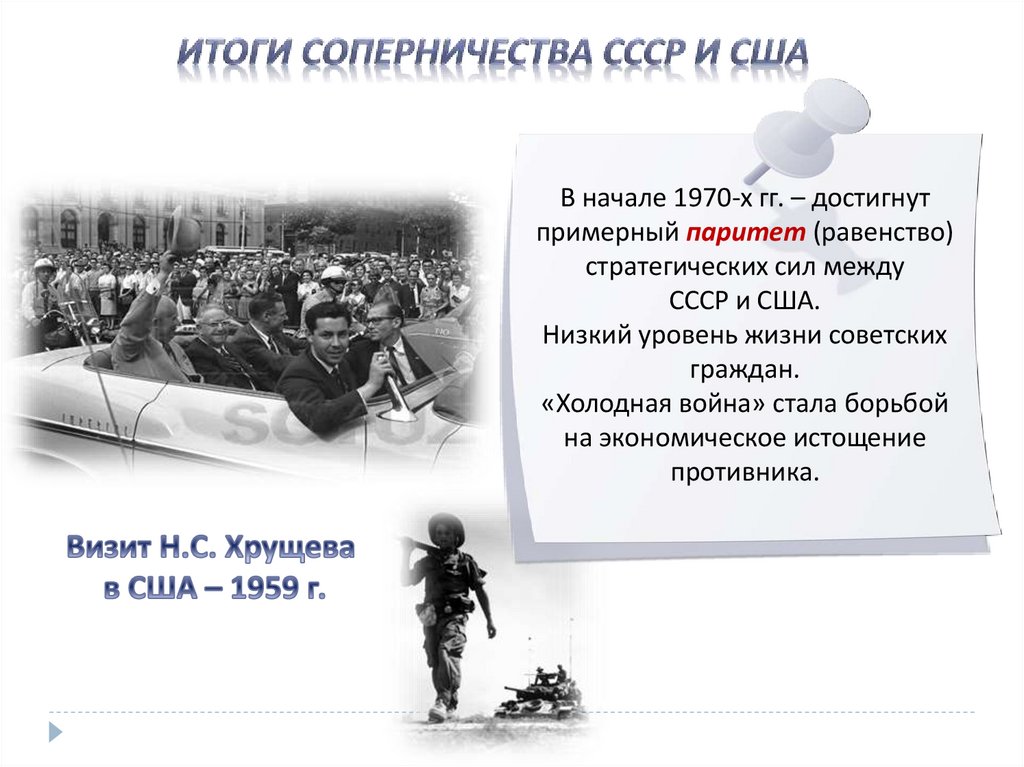 ИТОГИ СОПЕРНИЧЕСТВА СССР И США

В начале 1970-х гг. – достигнут примерный паритет (равенство) стратегических сил между СССР и США.
Низкий уровень жизни советских граждан.
«Холодная война» стала борьбой на экономическое истощение противника.

Визит Н.С. Хрущева в США – 1959 г.